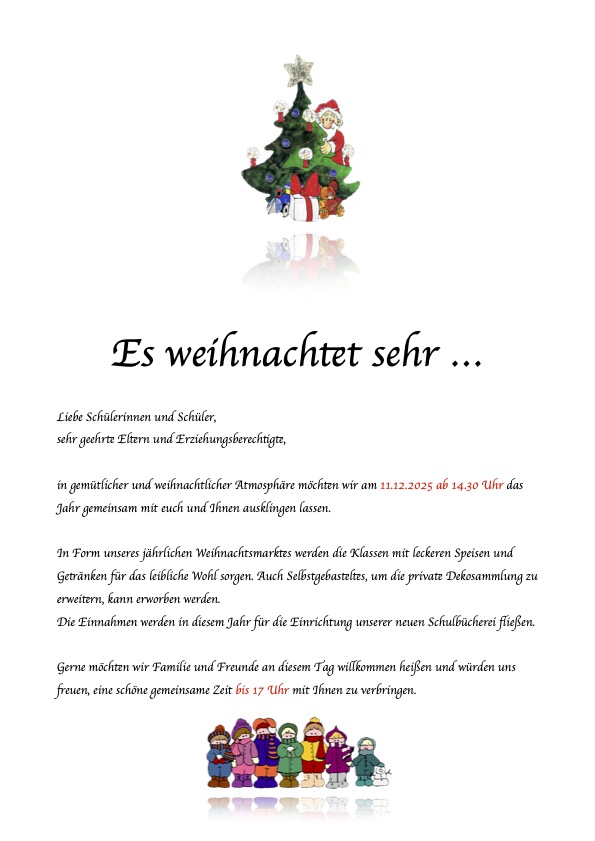 Es weihnachtet sehr …

Liebe Schülerinnen und Schüler,
sehr geehrte Eltern und Erziehungsberechtigte,

in gemütlicher und weihnachtlicher Atmosphäre möchten wir am 11.12.2025 ab 14.30 Uhr das Jahr gemeinsam mit euch und Ihnen ausklingen lassen.

In Form unseres jährlichen Weihnachtsmarktes werden die Klassen mit leckeren Speisen und Getränken für das leibliche Wohl sorgen. Auch Selbstgebasteltes, um die private Dekosammlung zu erweitern, kann erworben werden.
Die Einnahmen werden in diesem Jahr für die Einrichtung unserer neuen Schulbücherei fließen.

Gerne möchten wir Familie und Freunde an diesem Tag willkommen heißen und würden uns freuen, eine schöne gemeinsame Zeit bis 17 Uhr mit Ihnen zu verbringen.